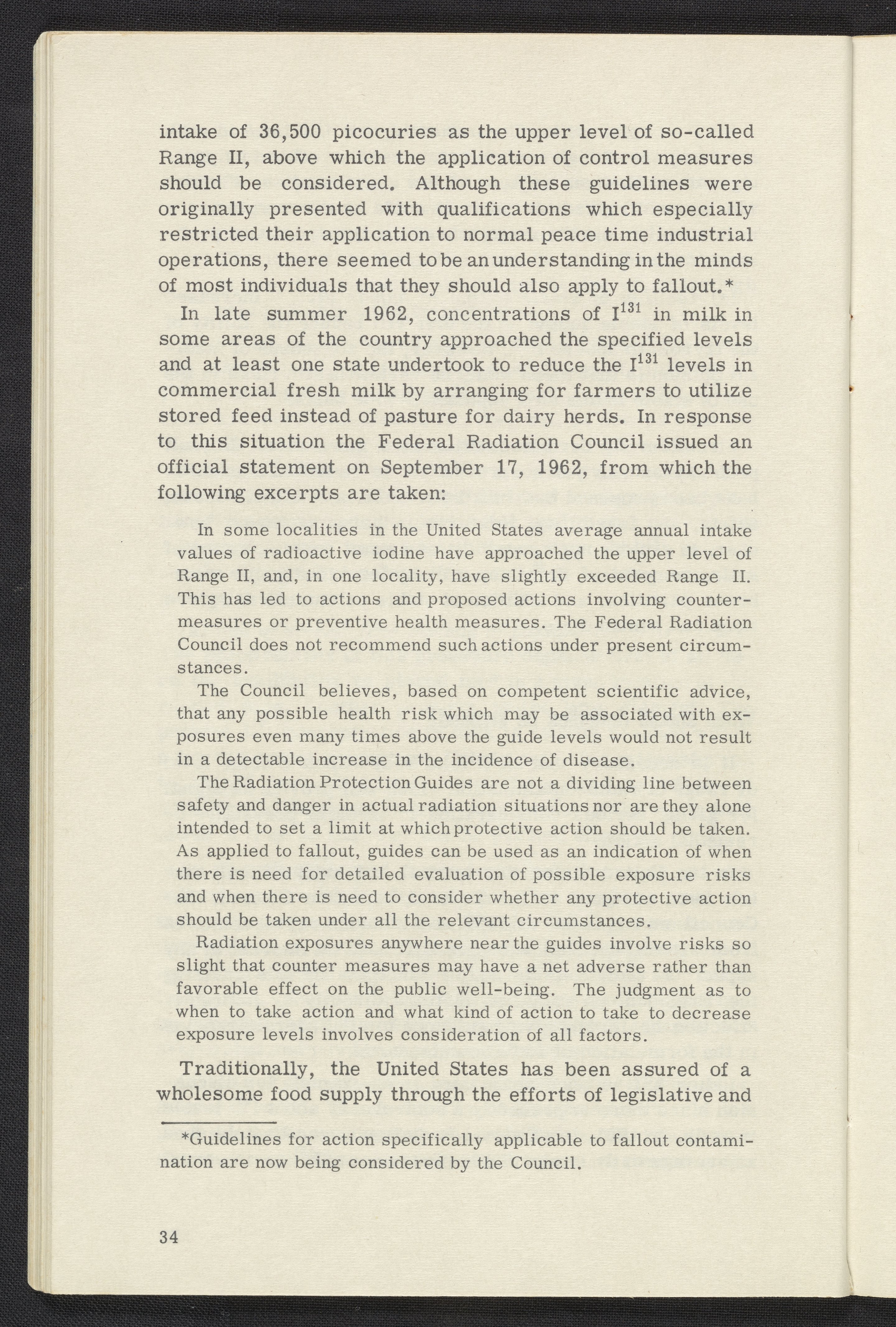 intake of 36,500 picocuries as the upper level of so-called Range II, above which the application of control measures should be considered. Although these guidelines were originally presented with qualifications which especially restricted their application to normal peace time industrial operations, there seemed to be an understanding in the minds of most individuals that they should also apply to fallout.*

In late summer 1962, concentrations of $I^{131}$ in milk in some areas of the country approached the specified levels and at least one state undertook to reduce the $I^{131}$ levels in commercial fresh milk by arranging for farmers to utilize stored feed instead of pasture for dairy herds. In response to this situation the Federal Radiation Council issued an official statement on September 17, 1962, from which the following excerpts are taken:

In some localities in the United States average annual intake values of radioactive iodine have approached the upper level of Range II, and, in one locality, have slightly exceeded Range II. This has led to actions and proposed actions involving countermeasures or preventive health measures. The Federal Radiation Council does not recommend such actions under present circumstances.

The Council believes, based on competent scientific advice, that any possible health risk which may be associated with exposures even many times above the guide levels would not result in a detectable increase in the incidence of disease.

The Radiation Protection Guides are not a dividing line between safety and danger in actual radiation situations nor are they alone intended to set a limit at which protective action should be taken. As applied to fallout, guides can be used as an indication of when there is need for detailed evaluation of possible exposure risks and when there is need to consider whether any protective action should be taken under all the relevant circumstances.

Radiation exposures anywhere near the guides involve risks so slight that counter measures may have a net adverse rather than favorable effect on the public well-being. The judgment as to when to take action and what kind of action to take to decrease exposure levels involves consideration of all factors.

Traditionally, the United States has been assured of a wholesome food supply through the efforts of legislative and

*Guidelines for action specifically applicable to fallout contamination are now being considered by the Council.

34